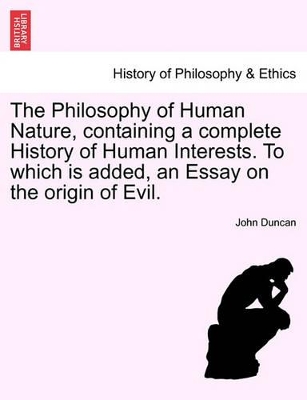 BRITISH LIBRARY

History of Philosophy & Ethics

The Philosophy of Human Nature, containing a complete History of Human Interests. To which is added, an Essay on the origin of Evil.

John Duncan